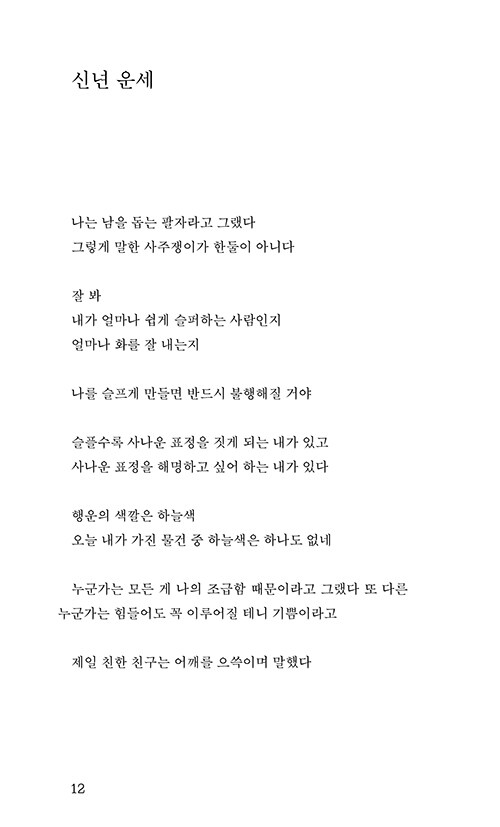 신년 운세

나는 남을 돕는 팔자라고 그랬다
그렇게 말한 사주쟁이가 한둘이 아니다

잘 봐
내가 얼마나 쉽게 슬퍼하는 사람인지
얼마나 화를 잘 내는지

나를 슬프게 만들면 반드시 불행해질 거야

슬플수록 사나운 표정을 짓게 되는 내가 있고
사나운 표정을 해명하고 싶어 하는 내가 있다

행운의 색깔은 하늘색
오늘 내가 가진 물건 중 하늘색은 하나도 없네

누군가는 모든 게 나의 조급함 때문이라고 그랬다 또 다른 누군가는 힘들어도 꼭 이루어질 테니 기쁨이라고

제일 친한 친구는 어깨를 으쓱이며 말했다

12